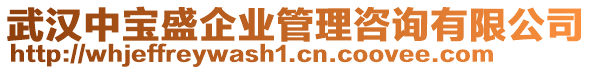 武汉中宝盛企业管理咨询有限公司
http://whjeffreywash1.cn.coovee.com